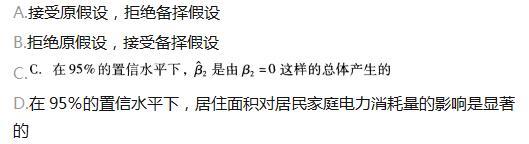 A.接受原假设，拒绝备择假设

B.拒绝原假设，接受备择假设

C.C. 在 95% 的置信水平下，$\hat{\beta}_2$ 是由 $\beta_2=0$ 这样的总体产生的

D.在 95%的置信水平下，居住面积对居民家庭电力消耗量的影响是显著的